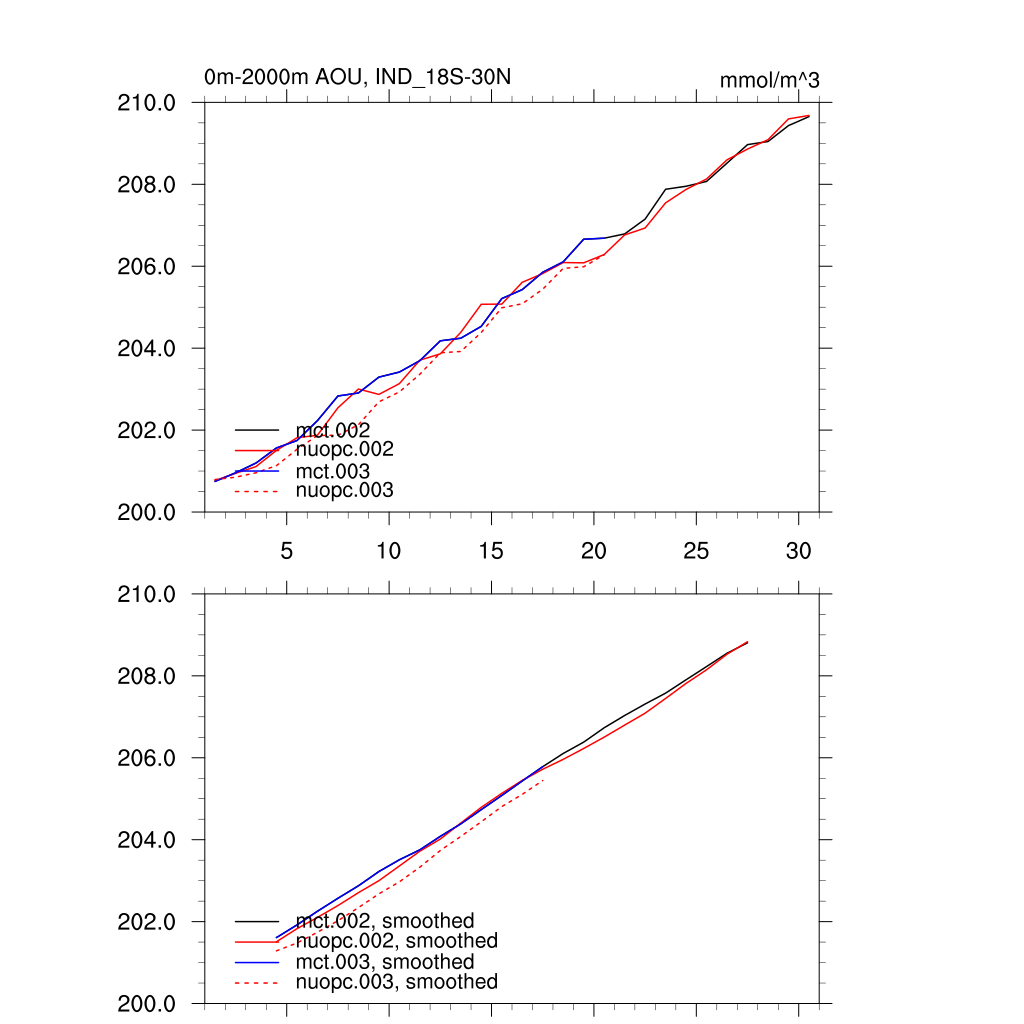 0m-2000m AOU, IND_18S-30N

mmol/m^3

210.0
208.0
206.0
204.0
202.0
200.0

mct.002
nuopc.002
mct.003
nuopc.003

5
10
15
20
25
30

210.0
208.0
206.0
204.0
202.0
200.0

mct.002, smoothed
nuopc.002, smoothed
mct.003, smoothed
nuopc.003, smoothed